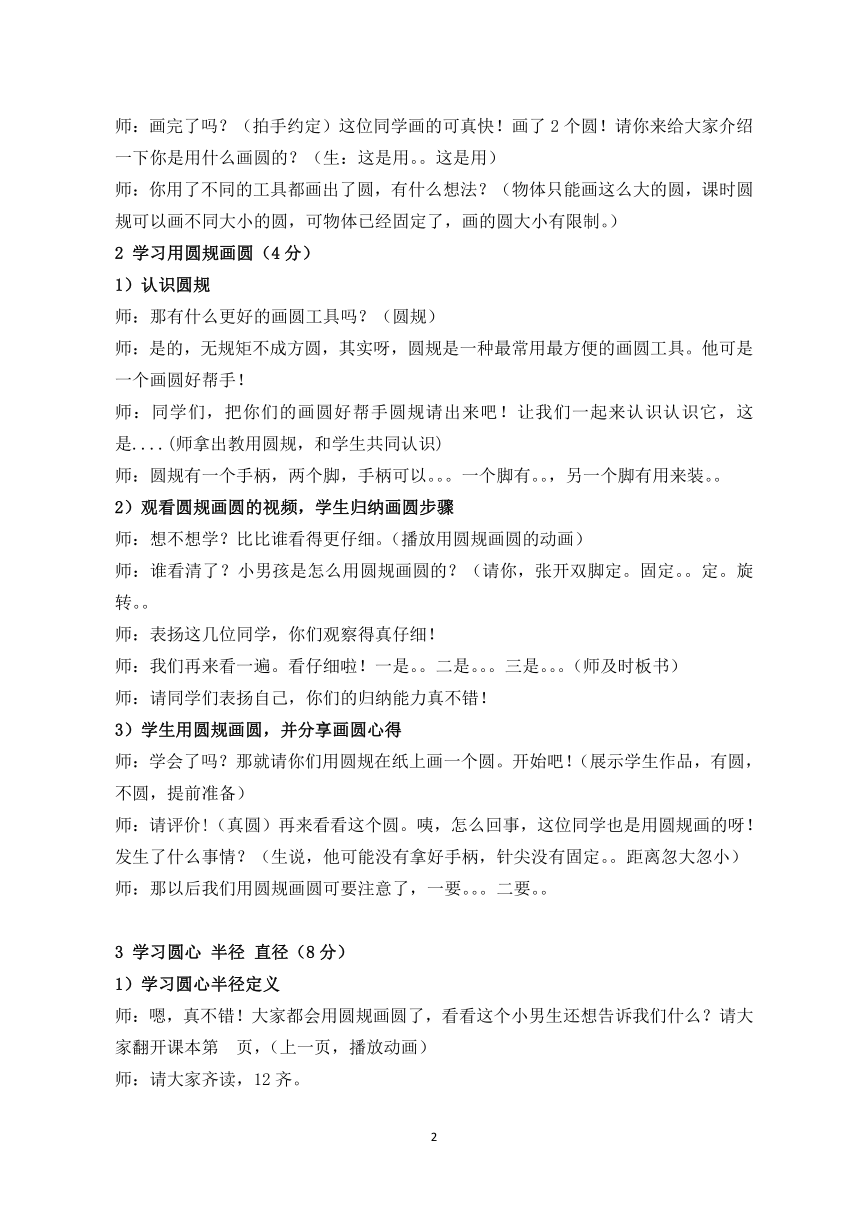 师：画完了吗？（拍手约定）这位同学画的可真快！画了 2 个圆！请你来给大家介绍一下你是用什么画圆的？（生：这是用。。这是用）

师：你用了不同的工具都画出了圆，有什么想法？（物体只能画这么大的圆，课时圆规可以画不同大小的圆，可物体已经固定了，画的圆大小有限制。）

2 学习用圆规画圆（4 分）

1）认识圆规

师：那有什么更好的画圆工具吗？（圆规）

师：是的，无规矩不成方圆，其实呀，圆规是一种最常用最方便的画圆工具。他可是一个画圆好帮手！

师：同学们，把你们的画圆好帮手圆规请出来吧！让我们一起来认识认识它，这是....(师拿出教用圆规，和学生共同认识)

师：圆规有一个手柄，两个脚，手柄可以。。。一个脚有。。，另一个脚有用来装。。

2）观看圆规画圆的视频，学生归纳画圆步骤

师：想不想学？比比谁看得更仔细。(播放用圆规画圆的动画)

师：谁看清了？小男孩是怎么用圆规画圆的？（请你，张开双脚定。固定。。定。旋转。。

师：表扬这几位同学，你们观察得真仔细！

师：我们再来看一遍。看仔细啦！一是。。二是。。。三是。。。(师及时板书)

师：请同学们表扬自己，你们的归纳能力真不错！

3）学生用圆规画圆，并分享画圆心得

师：学会了吗？那就请你们用圆规在纸上画一个圆。开始吧！(展示学生作品，有圆，不圆，提前准备)

师：请评价！(真圆）再来看看这个圆。咦，怎么回事，这位同学也是用圆规画的呀！发生了什么事情？（生说，他可能没有拿好手柄，针尖没有固定。。距离忽大忽小）

师：那以后我们用圆规画圆可要注意了，一要。。。二要。。

3 学习圆心 半径 直径（8 分）

1）学习圆心半径定义

师：嗯，真不错！大家都会用圆规画圆了，看看这个小男生还想告诉我们什么？请大家翻开课本第 页，(上一页，播放动画)

师：请大家齐读，12 齐。

2